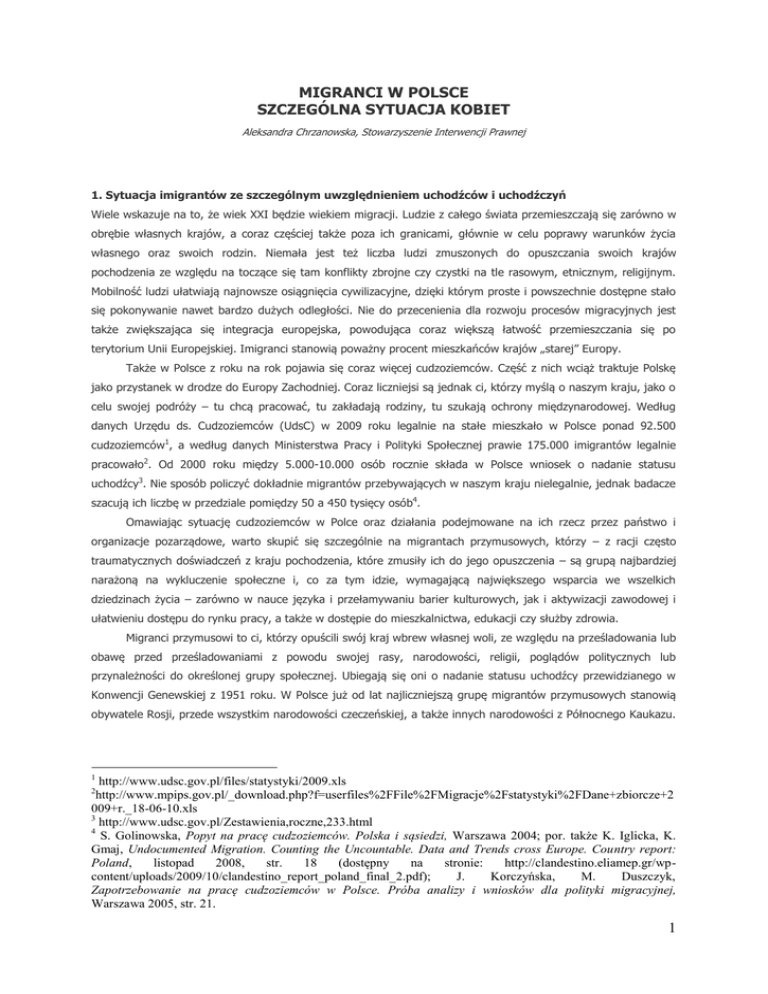 MIGRANCI W POLSCE
SZCZEGÓLNA SYTUACJA KOBIET

Aleksandra Chrzanowska, Stowarzyszenie Interwencji Prawnej

1. Sytuacja imigrantów ze szczególnym uwzględnieniem uchodźców i uchodźczyń

Wiele wskazuje na to, że wiek XXI będzie wiekiem migracji. Ludzie z całego świata przemieszczają się zarówno w obrębie własnych krajów, a coraz częściej także poza ich granicami, głównie w celu poprawy warunków życia własnego oraz swoich rodzin. Niemała jest też liczba ludzi zmuszonych do opuszczania swoich krajów pochodzenia ze względu na toczące się tam konflikty zbrojne czy czystki na tle rasowym, etnicznym, religijnym. Mobilność ludzi ułatwiają najnowsze osiągnięcia cywilizacyjne, dzięki którym proste i powszechnie dostępne stało się pokonywanie nawet bardzo dużych odległości. Nie do przecenienia dla rozwoju procesów migracyjnych jest także zwiększająca się integracja europejska, powodująca coraz większą łatwość przemieszczania się po terytorium Unii Europejskiej. Imigranci stanowią poważny procent mieszkańców krajów „starej" Europy.

Także w Polsce z roku na rok pojawia się coraz więcej cudzoziemców. Część z nich wciąż traktuje Polskę jako przystanek w drodze do Europy Zachodniej. Coraz liczniejsi są jednak ci, którzy myślą o naszym kraju, jako o celu swojej podróży – tu chcą pracować, tu zakładają rodziny, tu szukają ochrony międzynarodowej. Według danych Urzędu ds. Cudzoziemców (UdsC) w 2009 roku legalnie na stałe mieszkało w Polsce ponad 92.500 cudzoziemców$^1$, a według danych Ministerstwa Pracy i Polityki Społecznej prawie 175.000 imigrantów legalnie pracowało$^2$. Od 2000 roku między 5.000-10.000 osób rocznie składa w Polsce wniosek o nadanie statusu uchodźcy$^3$. Nie sposób policzyć dokładnie migrantów przebywających w naszym kraju nielegalnie, jednak badacze szacują ich liczbę w przedziale pomiędzy 50 a 450 tysięcy osób$^4$.

Omawiając sytuację cudzoziemców w Polce oraz działania podejmowane na ich rzecz przez państwo i organizacje pozarządowe, warto skupić się szczególnie na migrantach przymusowych, którzy – z racji często traumatycznych doświadczeń z kraju pochodzenia, które zmusiły ich do jego opuszczenia – są grupą najbardziej narażoną na wykluczenie społeczne i, co za tym idzie, wymagającą największego wsparcia we wszelkich dziedzinach życia – zarówno w nauce języka i przełamywaniu barier kulturowych, jak i aktywizacji zawodowej i ułatwieniu dostępu do rynku pracy, a także w dostępie do mieszkalnictwa, edukacji czy służby zdrowia.

Migranci przymusowi to ci, którzy opuścili swój kraj wbrew własnej woli, ze względu na prześladowania lub obawę przed prześladowaniami z powodu swojej rasy, narodowości, religii, poglądów politycznych lub przynależności do określonej grupy społecznej. Ubiegają się oni o nadanie statusu uchodźcy przewidzianego w Konwencji Genewskiej z 1951 roku. W Polsce już od lat najliczniejszą grupę migrantów przymusowych stanowią obywatele Rosji, przede wszystkim narodowości czeczeńskiej, a także innych narodowości z Północnego Kaukazu.

$^1$ http://www.udsc.gov.pl/files/statystyki/2009.xls
$^2$http://www.mpips.gov.pl/_download.php?f=userfiles%2FFile%2FMigracje%2Fstatystyki%2FDane+zbiorcze+2009+r._18-06-10.xls
$^3$ http://www.udsc.gov.pl/Zestawienia,roczne,233.html
$^4$ S. Golinowska, Popyt na pracę cudzoziemców. Polska i sąsiedzi, Warszawa 2004; por. także K. Iglicka, K. Gmaj, Undocumented Migration. Counting the Uncountable. Data and Trends cross Europe. Country report: Poland, listopad 2008, str. 18 (dostępny na stronie: http://clandestino.eliamep.gr/wp-content/uploads/2009/10/clandestino_report_poland_final_2.pdf); J. Korczyńska, M. Duszczyk, Zapotrzebowanie na pracę cudzoziemców w Polsce. Próba analizy i wniosków dla polityki migracyjnej, Warszawa 2005, str. 21.

1